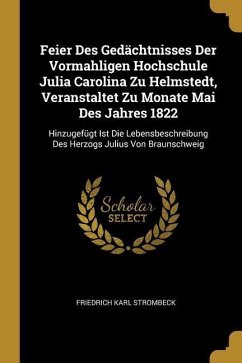 Feier Des Gedächtnisses Der Vormahligen Hochschule Julia Carolina Zu Helmstedt, Veranstaltet Zu Monate Mai Des Jahres 1822

Hinzugefügt Ist Die Lebensbeschreibung Des Herzogs Julius Von Braunschweig

Scholar SELECT

FRIEDRICH KARL STROMBECK